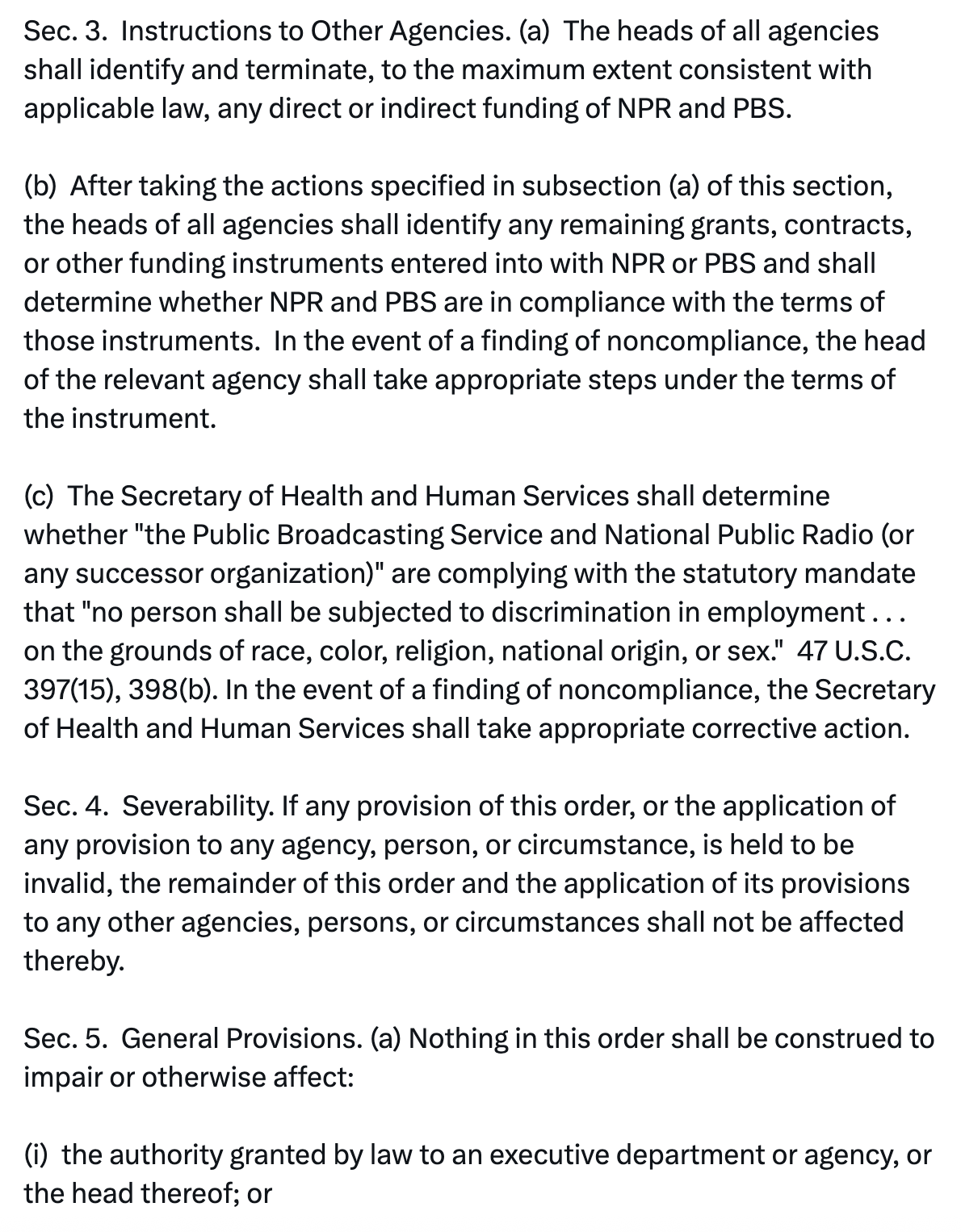 Sec. 3. Instructions to Other Agencies. (a) The heads of all agencies shall identify and terminate, to the maximum extent consistent with applicable law, any direct or indirect funding of NPR and PBS.

(b) After taking the actions specified in subsection (a) of this section, the heads of all agencies shall identify any remaining grants, contracts, or other funding instruments entered into with NPR or PBS and shall determine whether NPR and PBS are in compliance with the terms of those instruments. In the event of a finding of noncompliance, the head of the relevant agency shall take appropriate steps under the terms of the instrument.

(c) The Secretary of Health and Human Services shall determine whether "the Public Broadcasting Service and National Public Radio (or any successor organization)" are complying with the statutory mandate that "no person shall be subjected to discrimination in employment . . . on the grounds of race, color, religion, national origin, or sex." 47 U.S.C. 397(15), 398(b). In the event of a finding of noncompliance, the Secretary of Health and Human Services shall take appropriate corrective action.

Sec. 4. Severability. If any provision of this order, or the application of any provision to any agency, person, or circumstance, is held to be invalid, the remainder of this order and the application of its provisions to any other agencies, persons, or circumstances shall not be affected thereby.

Sec. 5. General Provisions. (a) Nothing in this order shall be construed to impair or otherwise affect:

(i) the authority granted by law to an executive department or agency, or the head thereof; or